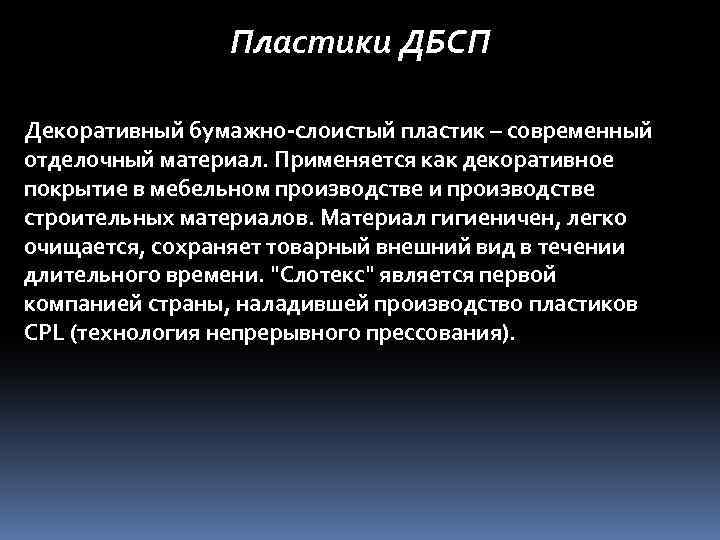 Пластики ДБСП

Декоративный бумажно-слоистый пластик – современный отделочный материал. Применяется как декоративное покрытие в мебельном производстве и производстве строительных материалов. Материал гигиеничен, легко очищается, сохраняет товарный внешний вид в течении длительного времени. "Слотекс" является первой компанией страны, наладившей производство пластиков CPL (технология непрерывного прессования).